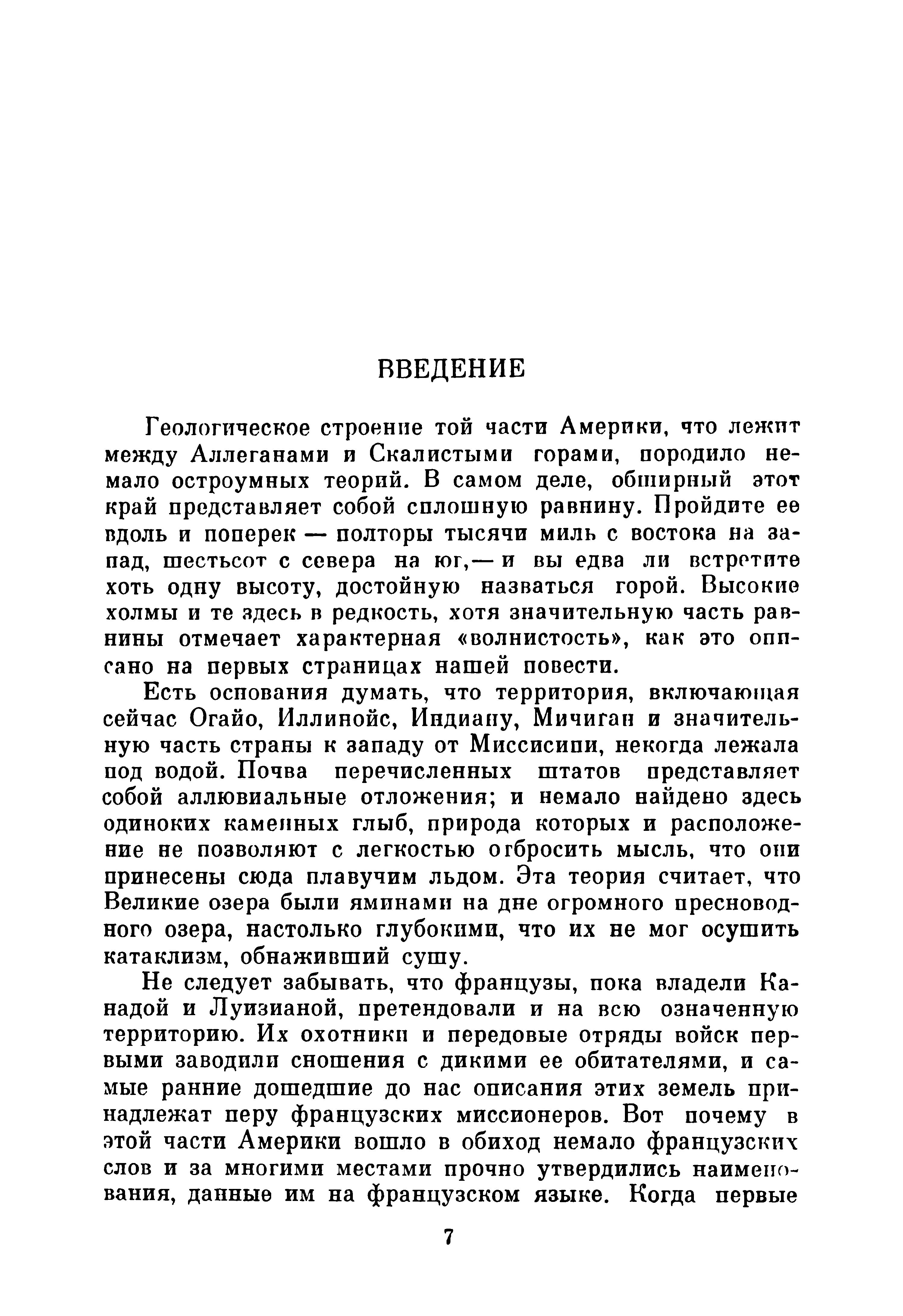 ВВЕДЕНИЕ

Геологическое строение той части Америки, что лежит между Аллеганами и Скалистыми горами, породило немало остроумных теорий. В самом деле, обширный этот край представляет собой сплошную равнину. Пройдите ее вдоль и поперек — полторы тысячи миль с востока на запад, шестьсот с севера на юг, — и вы едва ли встретите хоть одну высоту, достойную назваться горой. Высокие холмы и те здесь в редкость, хотя значительную часть равнины отмечает характерная «волнистость», как это описано на первых страницах нашей повести.

Есть основания думать, что территория, включающая сейчас Огайо, Иллинойс, Индиану, Мичиган и значительную часть страны к западу от Миссисипи, некогда лежала под водой. Почва перечисленных штатов представляет собой аллювиальные отложения; и немало найдено здесь одиноких каменных глыб, природа которых и расположение не позволяют с легкостью отбросить мысль, что они принесены сюда плавучим льдом. Эта теория считает, что Великие озера были яминами на дне огромного пресноводного озера, настолько глубокими, что их не мог осушить катаклизм, обнаживший сушу.

Не следует забывать, что французы, пока владели Канадой и Луизианой, претендовали и на всю означенную территорию. Их охотники и передовые отряды войск первыми заводили сношения с дикими ее обитателями, и самые ранние дошедшие до нас описания этих земель принадлежат перу французских миссионеров. Вот почему в этой части Америки вошло в обиход немало французских слов и за многими местами прочно утвердились наименования, данные им на французском языке. Когда первые

7